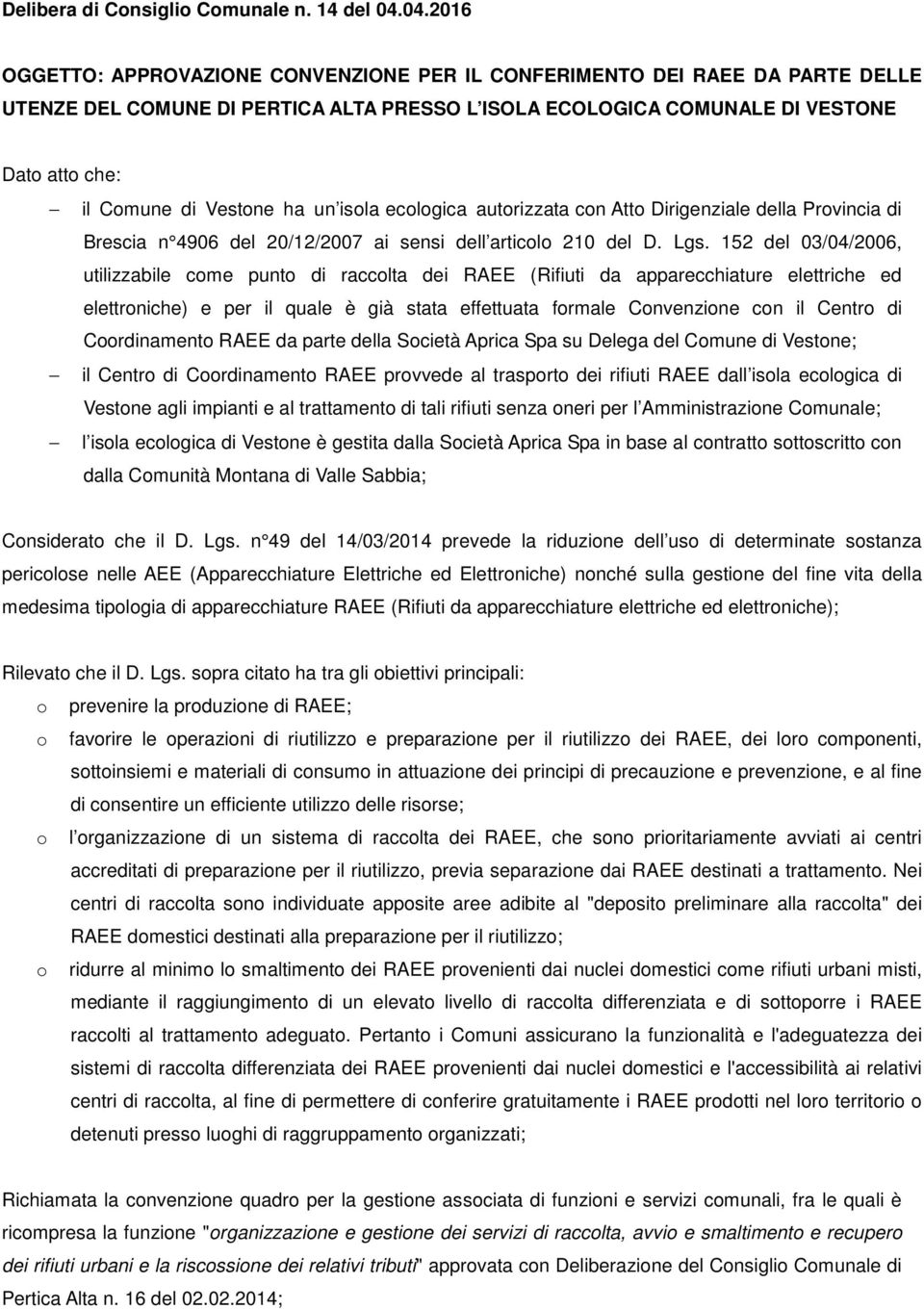 Delibera di Consiglio Comunale n. 14 del 04.04.2016

OGGETTO: APPROVAZIONE CONVENZIONE PER IL CONFERIMENTO DEI RAEE DA PARTE DELLE UTENZE DEL COMUNE DI PERTICA ALTA PRESSO L ISOLA ECOLOGICA COMUNALE DI VESTONE

Dato atto che:

– il Comune di Vestone ha un isola ecologica autorizzata con Atto Dirigenziale della Provincia di Brescia n 4906 del 20/12/2007 ai sensi dell articolo 210 del D. Lgs. 152 del 03/04/2006, utilizzabile come punto di raccolta dei RAEE (Rifiuti da apparecchiature elettriche ed elettroniche) e per il quale è già stata effettuata formale Convenzione con il Centro di Coordinamento RAEE da parte della Società Aprica Spa su Delega del Comune di Vestone;

– il Centro di Coordinamento RAEE provvede al trasporto dei rifiuti RAEE dall isola ecologica di Vestone agli impianti e al trattamento di tali rifiuti senza oneri per l Amministrazione Comunale;

– l isola ecologica di Vestone è gestita dalla Società Aprica Spa in base al contratto sottoscritto con dalla Comunità Montana di Valle Sabbia;

Considerato che il D. Lgs. n 49 del 14/03/2014 prevede la riduzione dell uso di determinate sostanza pericolose nelle AEE (Apparecchiature Elettriche ed Elettroniche) nonché sulla gestione del fine vita della medesima tipologia di apparecchiature RAEE (Rifiuti da apparecchiature elettriche ed elettroniche);

Rilevato che il D. Lgs. sopra citato ha tra gli obiettivi principali:

o prevenire la produzione di RAEE;

o favorire le operazioni di riutilizzo e preparazione per il riutilizzo dei RAEE, dei loro componenti, sottoinsiemi e materiali di consumo in attuazione dei principi di precauzione e prevenzione, e al fine di consentire un efficiente utilizzo delle risorse;

o l organizzazione di un sistema di raccolta dei RAEE, che sono prioritariamente avviati ai centri accreditati di preparazione per il riutilizzo, previa separazione dai RAEE destinati a trattamento. Nei centri di raccolta sono individuate apposite aree adibite al "deposito preliminare alla raccolta" dei RAEE domestici destinati alla preparazione per il riutilizzo;

o ridurre al minimo lo smaltimento dei RAEE provenienti dai nuclei domestici come rifiuti urbani misti, mediante il raggiungimento di un elevato livello di raccolta differenziata e di sottoporre i RAEE raccolti al trattamento adeguato. Pertanto i Comuni assicurano la funzionalità e l'adeguatezza dei sistemi di raccolta differenziata dei RAEE provenienti dai nuclei domestici e l'accessibilità ai relativi centri di raccolta, al fine di permettere di conferire gratuitamente i RAEE prodotti nel loro territorio o detenuti presso luoghi di raggruppamento organizzati;

Richiamata la convenzione quadro per la gestione associata di funzioni e servizi comunali, fra le quali è ricompresa la funzione "organizzazione e gestione dei servizi di raccolta, avvio e smaltimento e recupero dei rifiuti urbani e la riscossione dei relativi tributi" approvata con Deliberazione del Consiglio Comunale di Pertica Alta n. 16 del 02.02.2014;